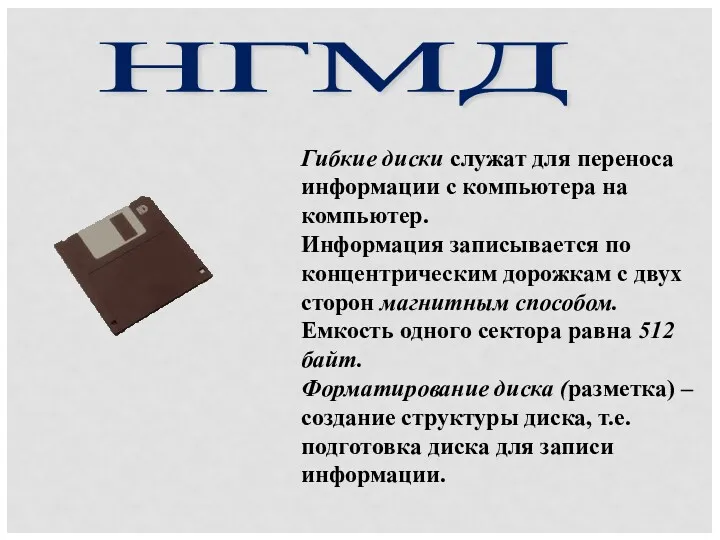 НГМД

Гибкие диски служат для переноса информации с компьютера на компьютер.
Информация записывается по концентрическим дорожкам с двух сторон магнитным способом.
Емкость одного сектора равна 512 байт.
Форматирование диска (разметка) – создание структуры диска, т.е. подготовка диска для записи информации.